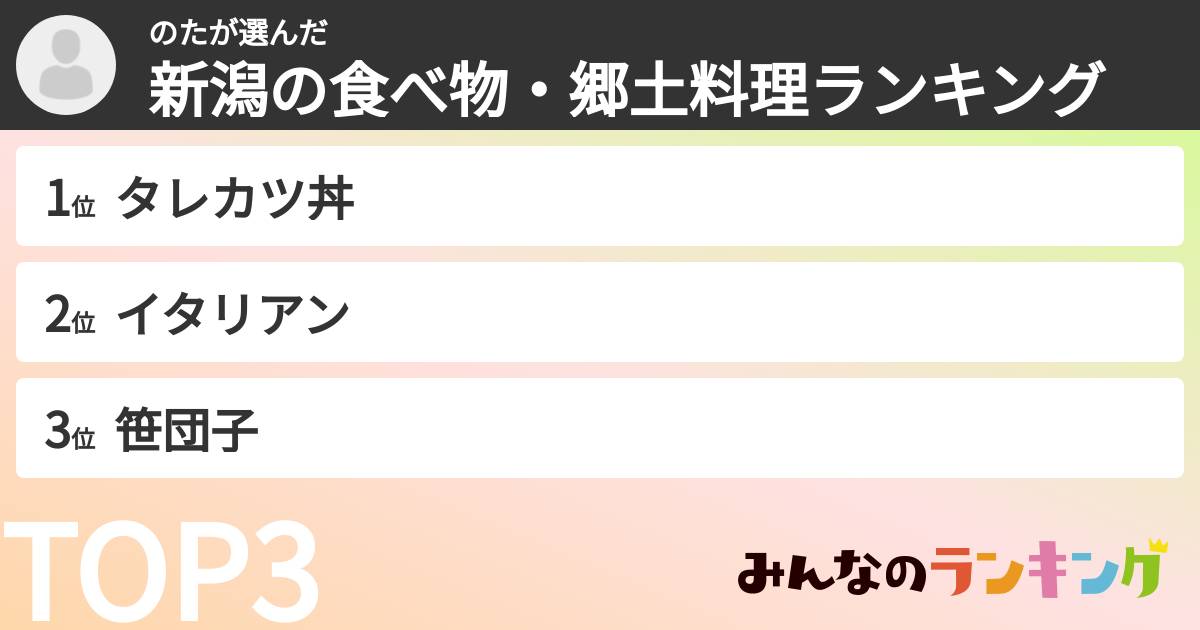 のたが選んだ
新潟の食べ物・郷土料理ランキング

1位 タレカツ丼

2位 イタリアン

3位 笹団子

TOP3

みんなのランキング